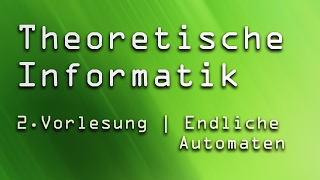 Theoretische Informatik

2.Vorlesung | Endliche Automaten